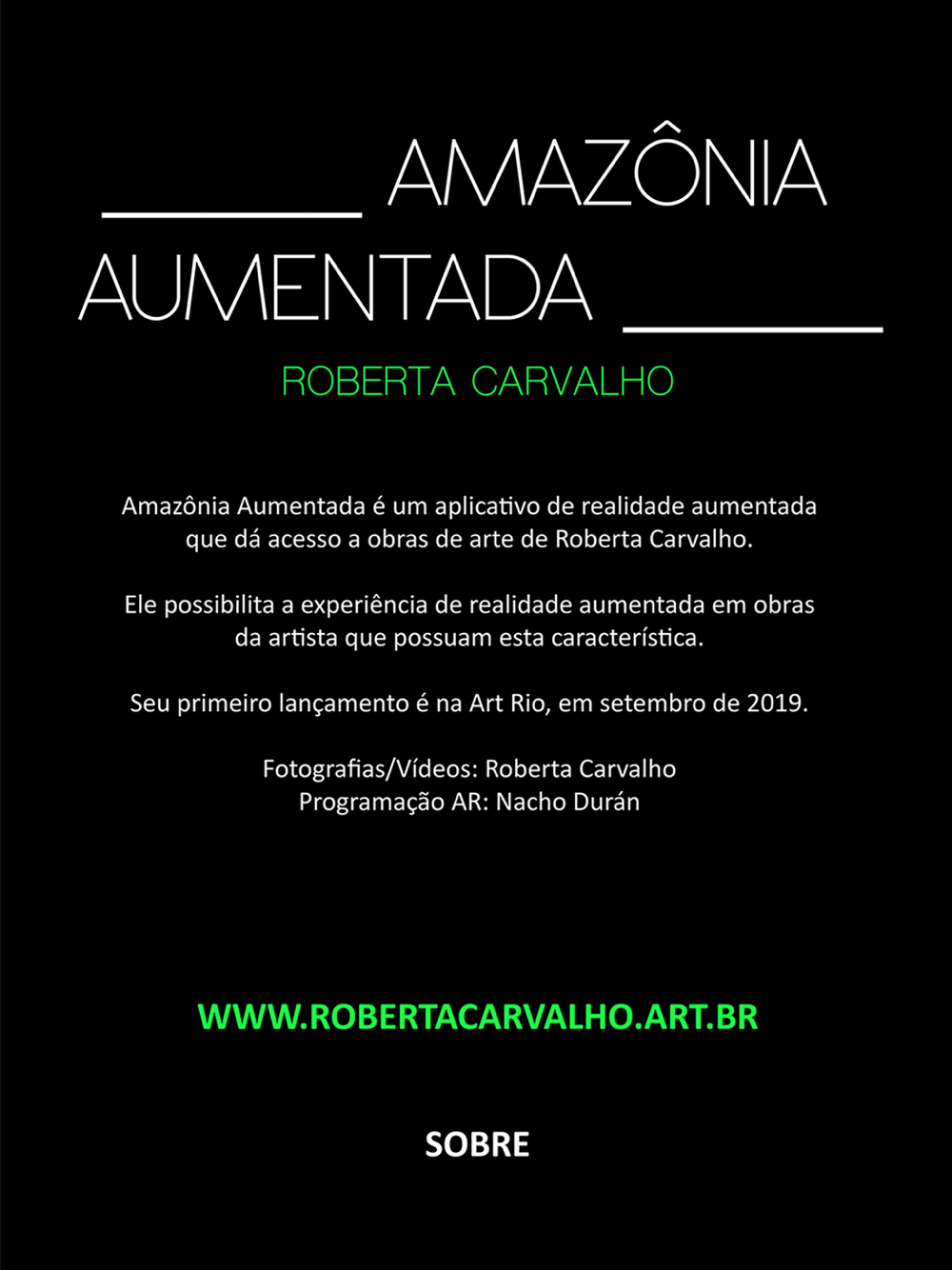 AMAZÔNIA AUMENTADA

ROBERTA CARVALHO

Amazônia Aumentada é um aplicativo de realidade aumentada que dá acesso a obras de arte de Roberta Carvalho.

Ele possibilita a experiência de realidade aumentada em obras da artista que possuam esta característica.

Seu primeiro lançamento é na Art Rio, em setembro de 2019.

Fotografias/Vídeos: Roberta Carvalho
Programação AR: Nacho Durán

WWW.ROBERTACARVALHO.ART.BR

SOBRE